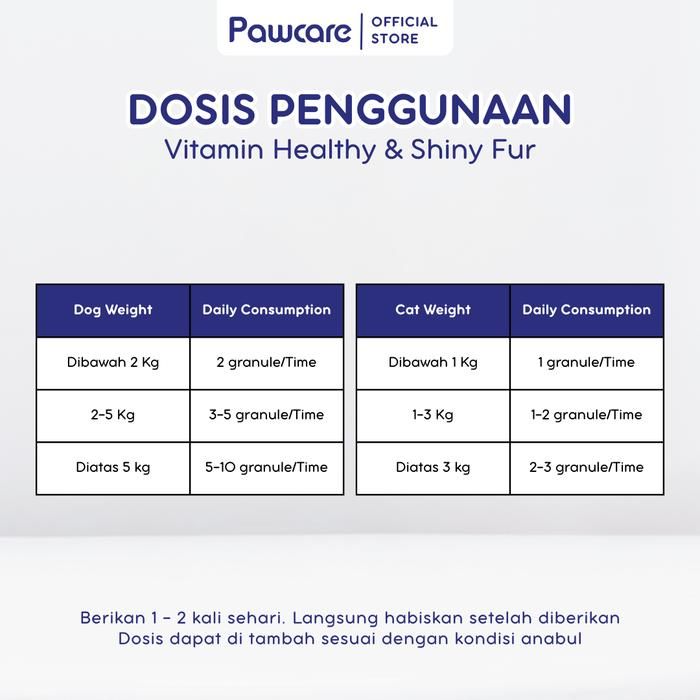 Pawcare | OFFICIAL STORE

DOSIS PENGGUNAAN
Vitamin Healthy & Shiny Fur

| Dog Weight | Daily Consumption |
|---|---|
| Dibawah 2 Kg | 2 granule/Time |
| 2-5 Kg | 3-5 granule/Time |
| Diatas 5 kg | 5-10 granule/Time |

| Cat Weight | Daily Consumption |
|---|---|
| Dibawah 1 Kg | 1 granule/Time |
| 1-3 Kg | 1-2 granule/Time |
| Diatas 3 kg | 2-3 granule/Time |

Berikan 1 - 2 kali sehari. Langsung habiskan setelah diberikan
Dosis dapat di tambah sesuai dengan kondisi anabul